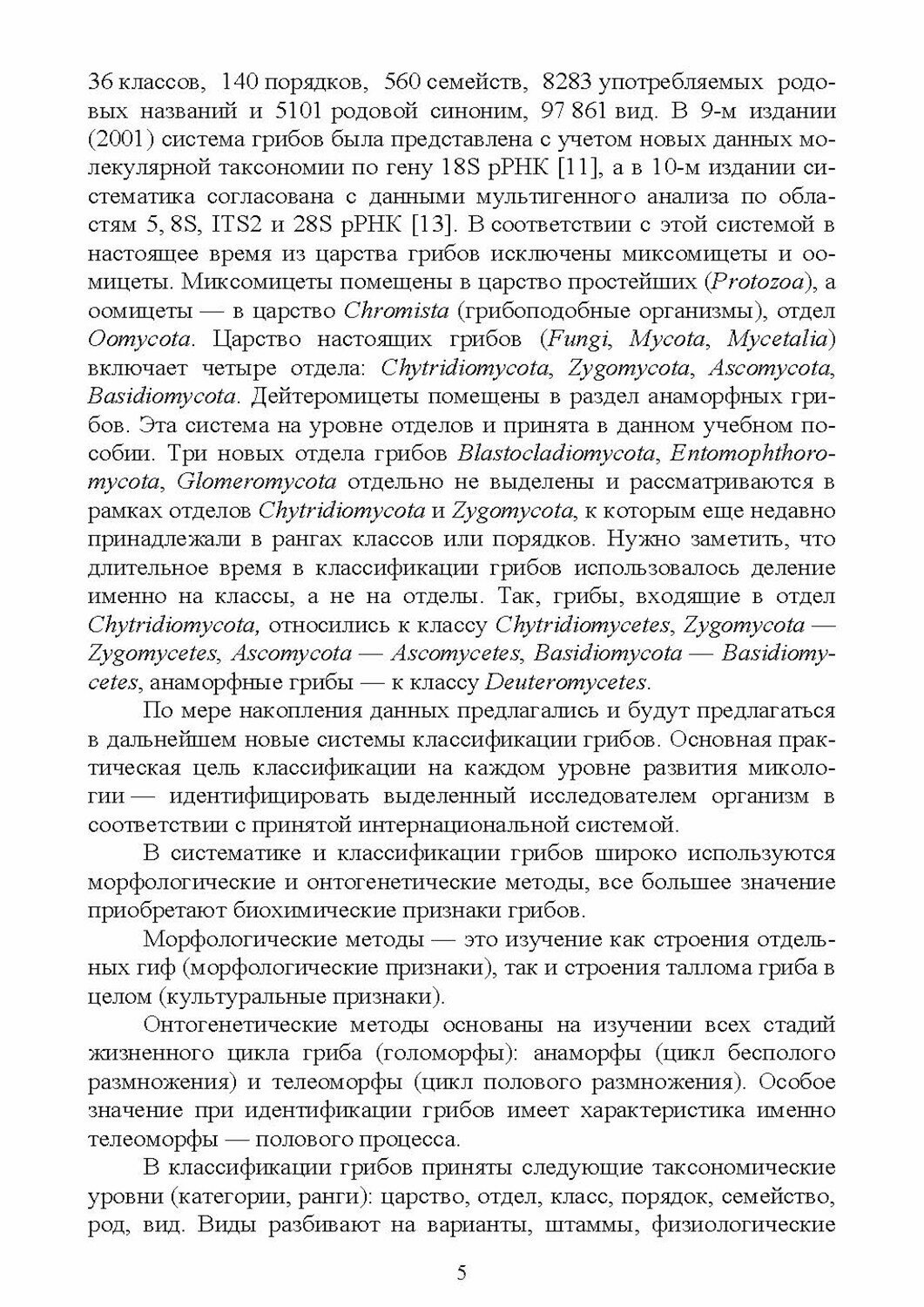 36 классов, 140 порядков, 560 семейств, 8283 употребляемых родовых названий и 5101 родовой синоним, 97 861 вид. В 9-м издании (2001) система грибов была представлена с учетом новых данных молекулярной таксономии по гену 18S рРНК [11], а в 10-м издании систематика согласована с данными мультигенного анализа по областям 5, 8S, ITS2 и 28S рРНК [13]. В соответствии с этой системой в настоящее время из царства грибов исключены миксомицеты и оомицеты. Миксомицеты помещены в царство простейших (Protozoa), а оомицеты — в царство Chromista (грибоподобные организмы), отдел Oomycota. Царство настоящих грибов (Fungi, Mycota, Mycetalia) включает четыре отдела: Chytridiomycota, Zygomycota, Ascomycota, Basidiomycota. Дейтеромицеты помещены в раздел анаморфных грибов. Эта система на уровне отделов и принята в данном учебном пособии. Три новых отдела грибов Blastocladiomycota, Entomophthoromycota, Glomeromycota отдельно не выделены и рассматриваются в рамках отделов Chytridiomycota и Zygomycota, к которым еще недавно принадлежали в рангах классов или порядков. Нужно заметить, что длительное время в классификации грибов использовалось деление именно на классы, а не на отделы. Так, грибы, входящие в отдел Chytridiomycota, относились к классу Chytridiomycetes, Zygomycota — Zygomycetes, Ascomycota — Ascomycetes, Basidiomycota — Basidiomycetes, анаморфные грибы — к классу Deuteromycetes.

По мере накопления данных предлагались и будут предлагаться в дальнейшем новые системы классификации грибов. Основная практическая цель классификации на каждом уровне развития микологии — идентифицировать выделенный исследователем организм в соответствии с принятой интернациональной системой.

В систематике и классификации грибов широко используются морфологические и онтогенетические методы, все большее значение приобретают биохимические признаки грибов.

Морфологические методы — это изучение как строения отдельных гиф (морфологические признаки), так и строения таллома гриба в целом (культуральные признаки).

Онтогенетические методы основаны на изучении всех стадий жизненного цикла гриба (голоморфы): анаморфы (цикл бесполого размножения) и телеоморфы (цикл полового размножения). Особое значение при идентификации грибов имеет характеристика именно телеоморфы — полового процесса.

В классификации грибов приняты следующие таксономические уровни (категории, ранги): царство, отдел, класс, порядок, семейство, род, вид. Виды разбивают на варианты, штаммы, физиологические

5